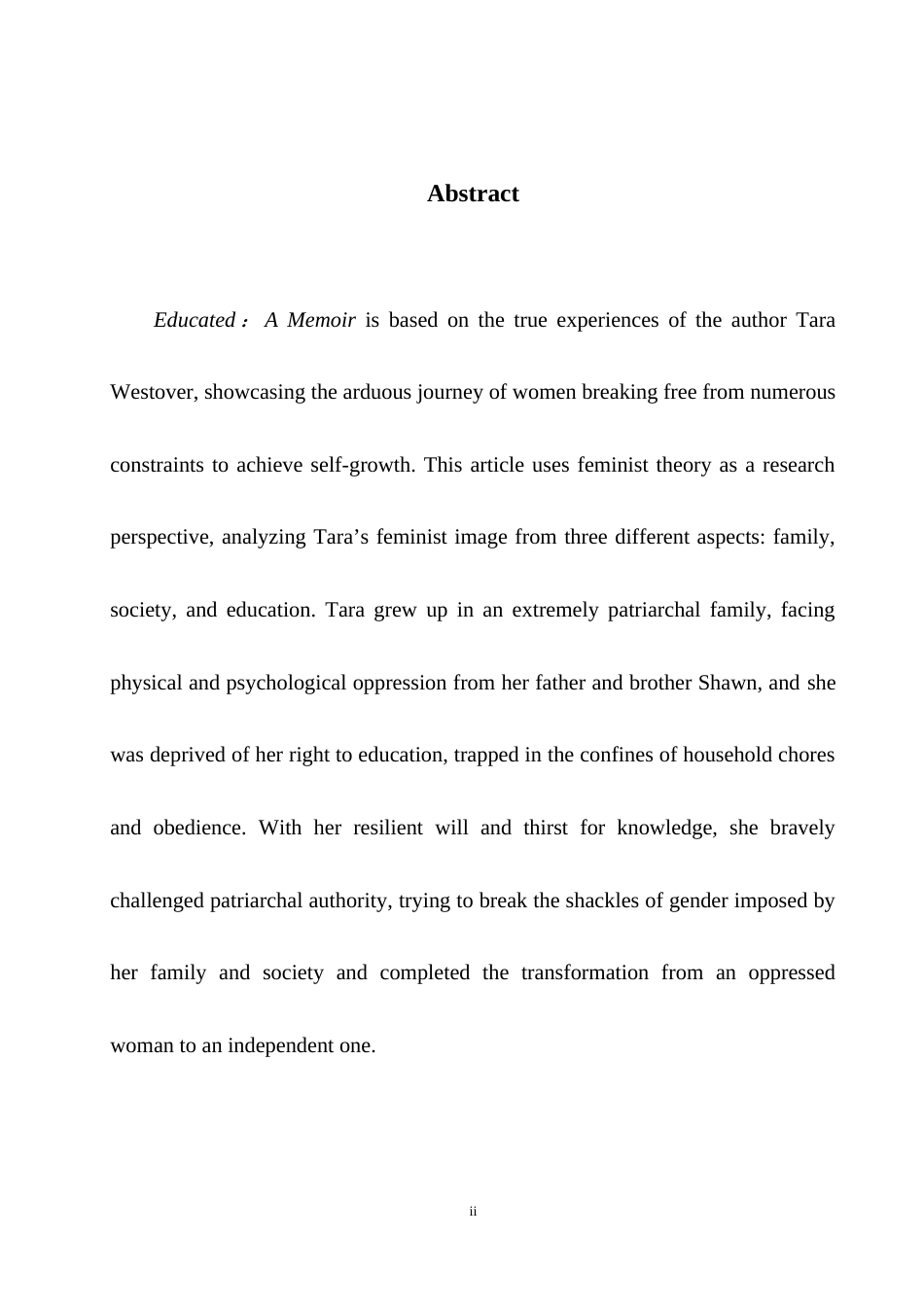 Abstract

Educated： A Memoir is based on the true experiences of the author Tara Westover, showcasing the arduous journey of women breaking free from numerous constraints to achieve self-growth. This article uses feminist theory as a research perspective, analyzing Tara’s feminist image from three different aspects: family, society, and education. Tara grew up in an extremely patriarchal family, facing physical and psychological oppression from her father and brother Shawn, and she was deprived of her right to education, trapped in the confines of household chores and obedience. With her resilient will and thirst for knowledge, she bravely challenged patriarchal authority, trying to break the shackles of gender imposed by her family and society and completed the transformation from an oppressed woman to an independent one.

ii